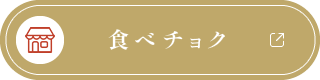 食べチョク